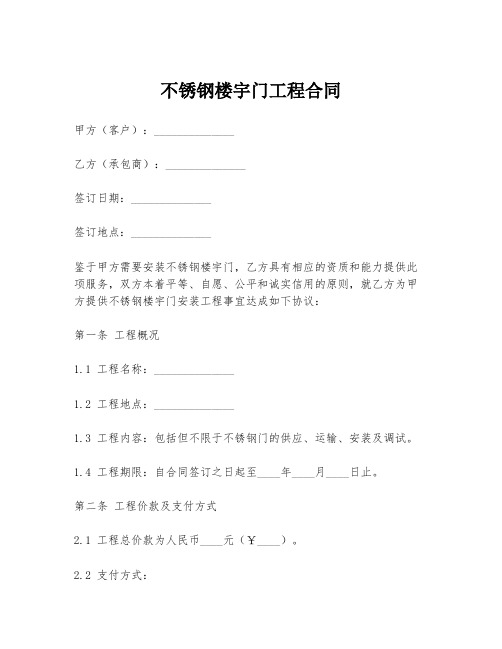 不锈钢楼宇门工程合同

甲方（客户）：______________

乙方（承包商）：______________

签订日期：______________

签订地点：______________

鉴于甲方需要安装不锈钢楼宇门，乙方具有相应的资质和能力提供此项服务，双方本着平等、自愿、公平和诚实信用的原则，就乙方为甲方提供不锈钢楼宇门安装工程事宜达成如下协议：

第一条 工程概况

1.1 工程名称：______________

1.2 工程地点：______________

1.3 工程内容：包括但不限于不锈钢门的供应、运输、安装及调试。

1.4 工程期限：自合同签订之日起至____年____月____日止。

第二条 工程价款及支付方式

2.1 工程总价款为人民币____元（￥____）。

2.2 支付方式：